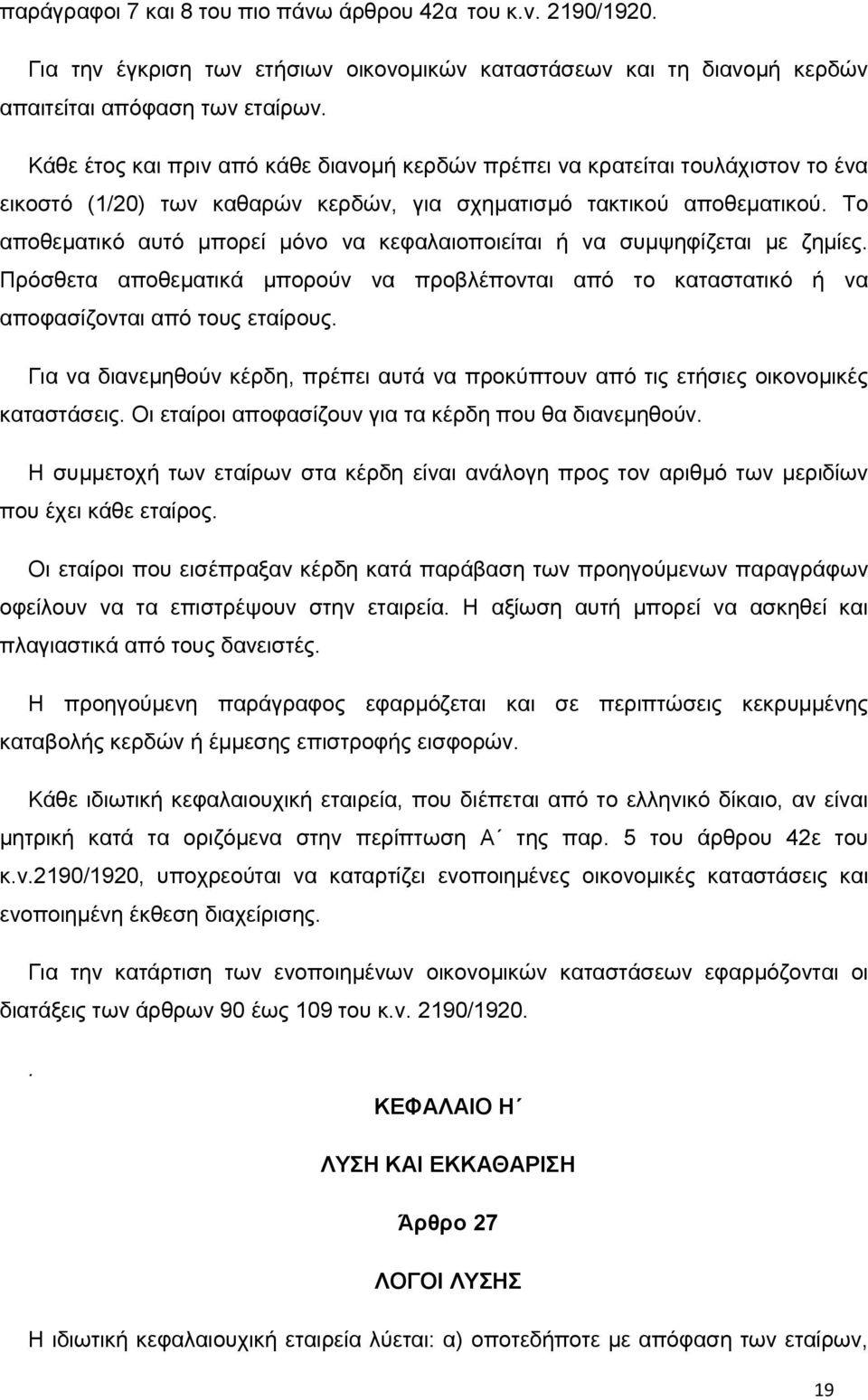 παράγραφοι 7 και 8 του πιο πάνω άρθρου 42α του κ.ν. 2190/1920.

Για την έγκριση των ετήσιων οικονομικών καταστάσεων και τη διανομή κερδών απαιτείται απόφαση των εταίρων.

Κάθε έτος και πριν από κάθε διανομή κερδών πρέπει να κρατείται τουλάχιστον το ένα εικοστό (1/20) των καθαρών κερδών, για σχηματισμό τακτικού αποθεματικού. Το αποθεματικό αυτό μπορεί μόνο να κεφαλαιοποιείται ή να συμψηφίζεται με ζημίες. Πρόσθετα αποθεματικά μπορούν να προβλέπονται από το καταστατικό ή να αποφασίζονται από τους εταίρους.

Για να διανεμηθούν κέρδη, πρέπει αυτά να προκύπτουν από τις ετήσιες οικονομικές καταστάσεις. Οι εταίροι αποφασίζουν για τα κέρδη που θα διανεμηθούν.

Η συμμετοχή των εταίρων στα κέρδη είναι ανάλογη προς τον αριθμό των μεριδίων που έχει κάθε εταίρος.

Οι εταίροι που εισέπραξαν κέρδη κατά παράβαση των προηγούμενων παραγράφων οφείλουν να τα επιστρέψουν στην εταιρεία. Η αξίωση αυτή μπορεί να ασκηθεί και πλαγιαστικά από τους δανειστές.

Η προηγούμενη παράγραφος εφαρμόζεται και σε περιπτώσεις κεκρυμμένης καταβολής κερδών ή έμμεσης επιστροφής εισφορών.

Κάθε ιδιωτική κεφαλαιουχική εταιρεία, που διέπεται από το ελληνικό δίκαιο, αν είναι μητρική κατά τα οριζόμενα στην περίπτωση Α΄ της παρ. 5 του άρθρου 42ε του κ.ν.2190/1920, υποχρεούται να καταρτίζει ενοποιημένες οικονομικές καταστάσεις και ενοποιημένη έκθεση διαχείρισης.

Για την κατάρτιση των ενοποιημένων οικονομικών καταστάσεων εφαρμόζονται οι διατάξεις των άρθρων 90 έως 109 του κ.ν. 2190/1920.

.

ΚΕΦΑΛΑΙΟ Η΄

ΛΥΣΗ ΚΑΙ ΕΚΚΑΘΑΡΙΣΗ

Άρθρο 27

ΛΟΓΟΙ ΛΥΣΗΣ

Η ιδιωτική κεφαλαιουχική εταιρεία λύεται: α) οποτεδήποτε με απόφαση των εταίρων,

19